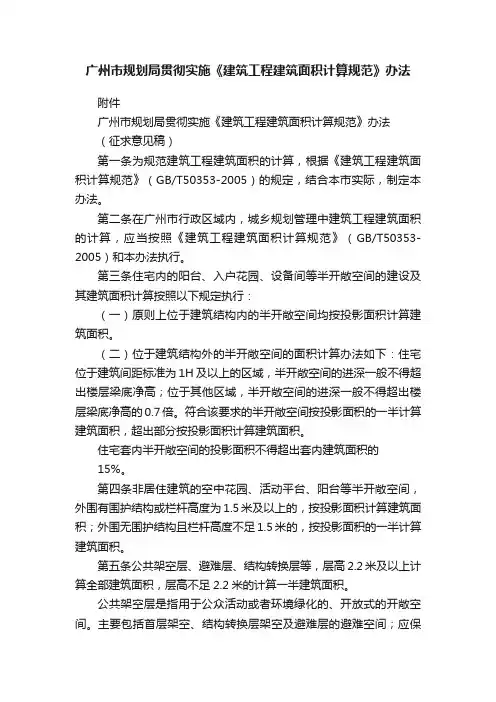 广州市规划局贯彻实施《建筑工程建筑面积计算规范》办法

附件

广州市规划局贯彻实施《建筑工程建筑面积计算规范》办法

（征求意见稿）

第一条为规范建筑工程建筑面积的计算，根据《建筑工程建筑面积计算规范》（GB/T50353-2005）的规定，结合本市实际，制定本办法。

第二条在广州市行政区域内，城乡规划管理中建筑工程建筑面积的计算，应当按照《建筑工程建筑面积计算规范》（GB/T50353-2005）和本办法执行。

第三条住宅内的阳台、入户花园、设备间等半开敞空间的建设及其建筑面积计算按照以下规定执行：

（一）原则上位于建筑结构内的半开敞空间均按投影面积计算建筑面积。

（二）位于建筑结构外的半开敞空间的面积计算办法如下：住宅位于建筑间距标准为1H及以上的区域，半开敞空间的进深一般不得超出楼层梁底净高；位于其他区域，半开敞空间的进深一般不得超出楼层梁底净高的0.7倍。符合该要求的半开敞空间按投影面积的一半计算建筑面积，超出部分按投影面积计算建筑面积。

住宅套内半开敞空间的投影面积不得超出套内建筑面积的15%。

第四条非居住建筑的空中花园、活动平台、阳台等半开敞空间，外围有围护结构或栏杆高度为1.5米及以上的，按投影面积计算建筑面积；外围无围护结构且栏杆高度不足1.5米的，按投影面积的一半计算建筑面积。

第五条公共架空层、避难层、结构转换层等，层高2.2米及以上计算全部建筑面积，层高不足2.2米的计算一半建筑面积。

公共架空层是指用于公众活动或者环境绿化的、开放式的开敞空间。主要包括首层架空、结构转换层架空及避难层的避难空间；应保